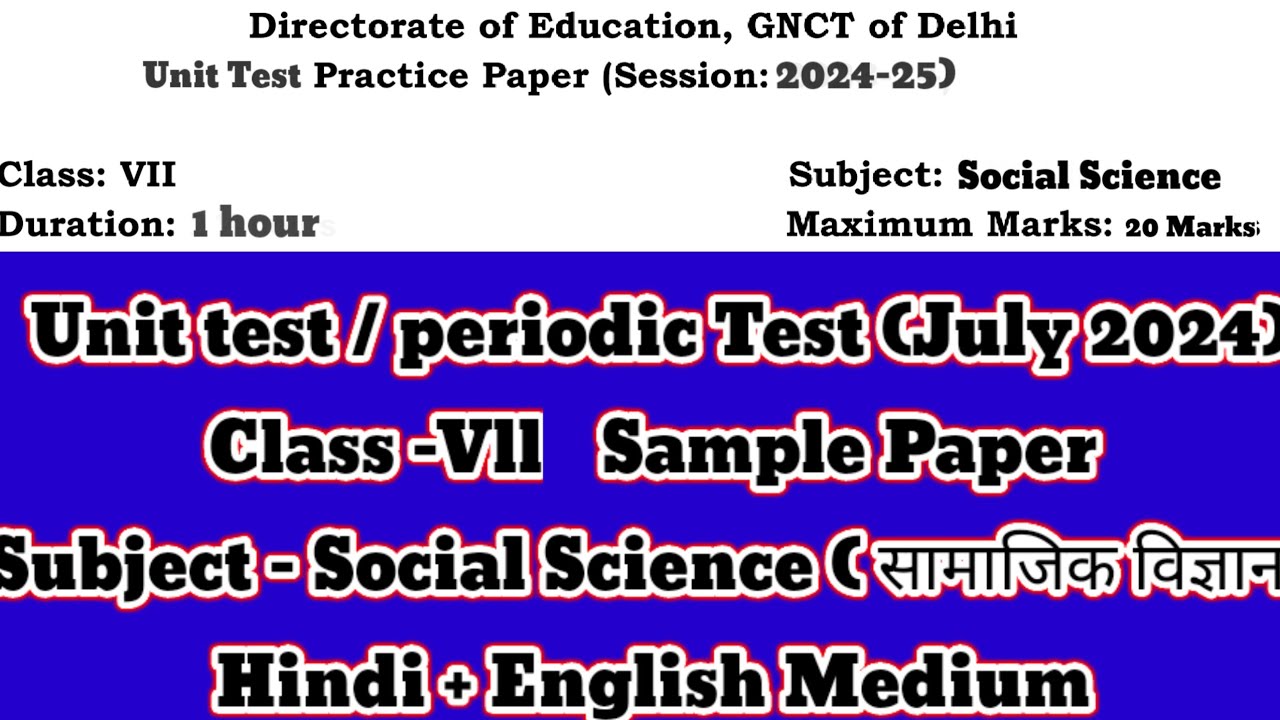 Directorate of Education, GNCT of Delhi
Unit Test Practice Paper (Session: 2024-25)

Class: VII
Duration: 1 hour

Subject: Social Science
Maximum Marks: 20 Marks

Unit test / periodic Test (July 2024)
Class -VII Sample Paper
Subject - Social Science ( सामाजिक विज्ञान
Hindi + English Medium